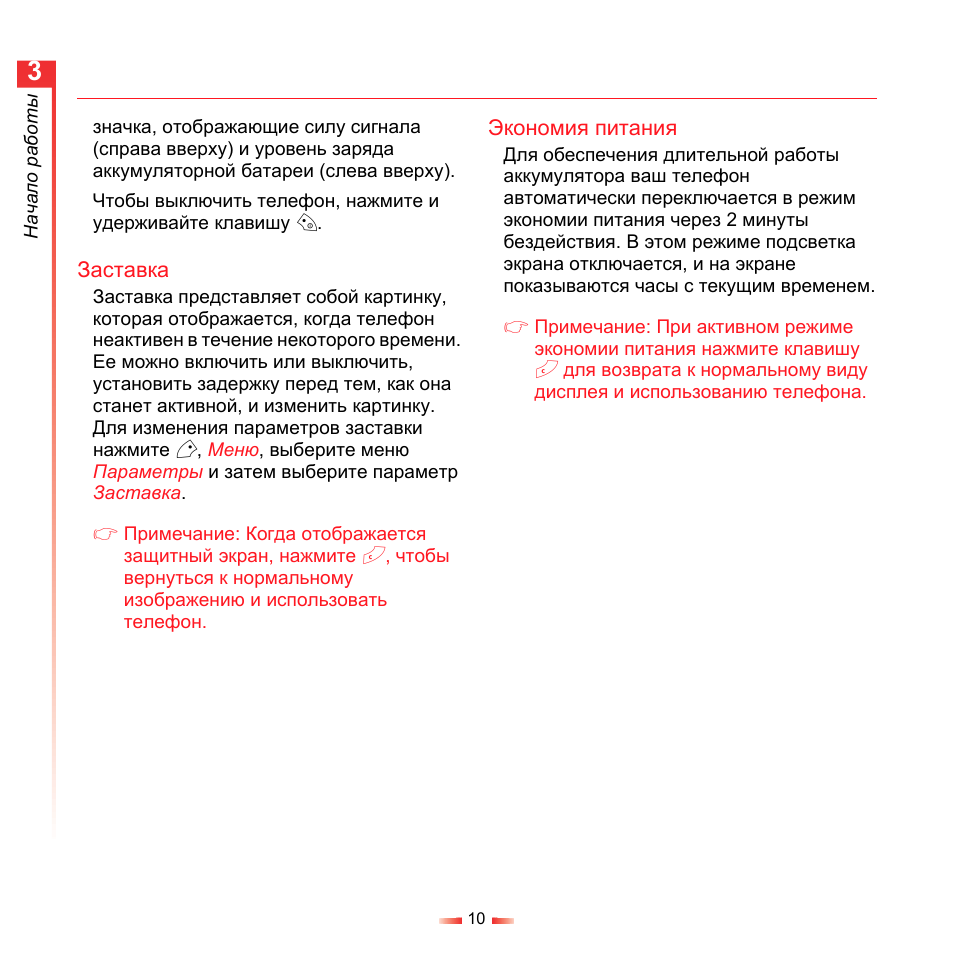 3

Начало работы

значка, отображающие силу сигнала (справа вверху) и уровень заряда аккумуляторной батареи (слева вверху).

Чтобы выключить телефон, нажмите и удерживайте клавишу .

Заставка

Заставка представляет собой картинку, которая отображается, когда телефон неактивен в течение некоторого времени. Ее можно включить или выключить, установить задержку перед тем, как она станет активной, и изменить картинку. Для изменения параметров заставки нажмите , Меню, выберите меню Параметры и затем выберите параметр Заставка.

Примечание: Когда отображается защитный экран, нажмите , чтобы вернуться к нормальному изображению и использовать телефон.

Экономия питания

Для обеспечения длительной работы аккумулятора ваш телефон автоматически переключается в режим экономии питания через 2 минуты бездействия. В этом режиме подсветка экрана отключается, и на экране показываются часы с текущим временем.

Примечание: При активном режиме экономии питания нажмите клавишу  для возврата к нормальному виду дисплея и использованию телефона.

10